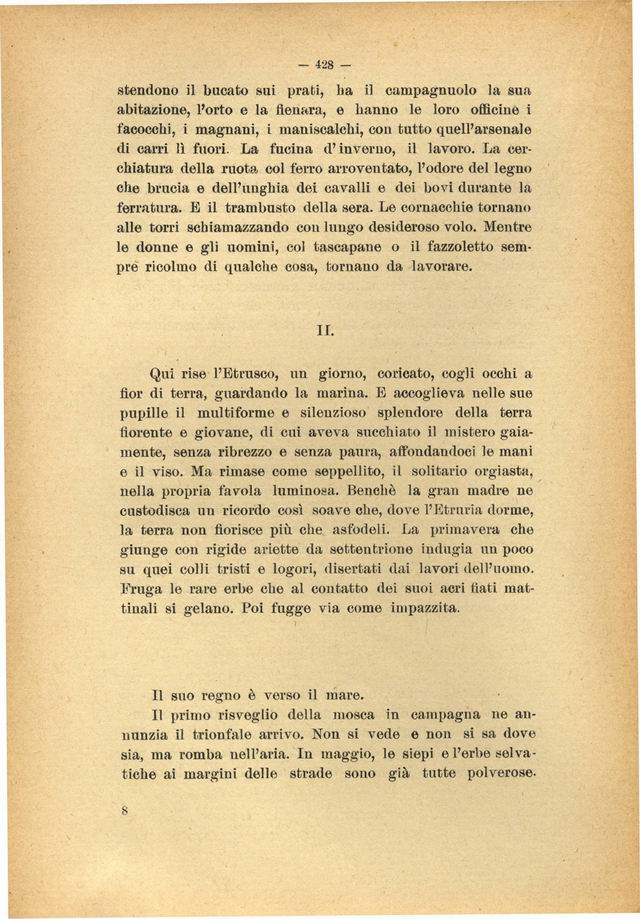 — 428 —

stendono il bucato sui prati, ha il campagnuolo la sua abitazione, l'orto e la fienara, e hanno le loro officine i facocchi, i magnani, i maniscalchi, con tutto quell'arsenale di carri lì fuori. La fucina d'inverno, il lavoro. La cerchiatura della ruota col ferro arroventato, l'odore del legno che brucia e dell'unghia dei cavalli e dei bovi durante la ferratura. E il trambusto della sera. Le cornacchie tornano alle torri schiamazzando con lungo desideroso volo. Mentre le donne e gli uomini, col tascapane o il fazzoletto sempre ricolmo di qualche cosa, tornano da lavorare.

II.

Qui rise l'Etrusco, un giorno, coricato, cogli occhi a fior di terra, guardando la marina. E accoglieva nelle sue pupille il multiforme e silenzioso splendore della terra fiorente e giovane, di cui aveva succhiato il mistero gaiamente, senza ribrezzo e senza paura, affondandoci le mani e il viso. Ma rimase come seppellito, il solitario orgiasta, nella propria favola luminosa. Benchè la gran madre ne custodisca un ricordo così soave che, dove l'Etruria dorme, la terra non fiorisce più che asfodeli. La primavera che giunge con rigide ariette da settentrione indugia un poco su quei colli tristi e logori, disertati dai lavori dell'uomo. Fruga le rare erbe che al contatto dei suoi acri fiati mattinali si gelano. Poi fugge via come impazzita.

Il suo regno è verso il mare.

Il primo risveglio della mosca in campagna ne annunzia il trionfale arrivo. Non si vede e non si sa dove sia, ma romba nell'aria. In maggio, le siepi e l'erbe selvatiche ai margini delle strade sono già tutte polverose.

8